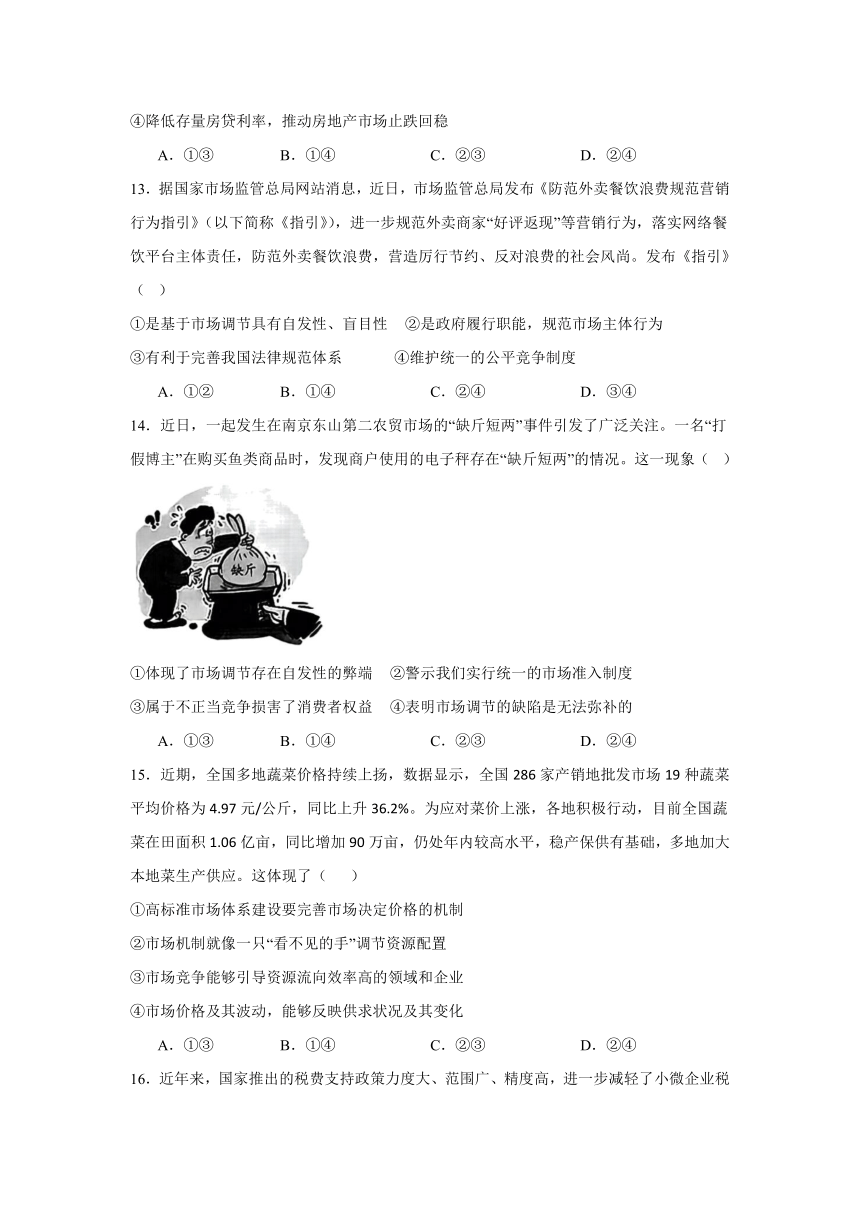 ④降低存量房贷利率，推动房地产市场止跌回稳

A．①③　　B．①④　　C．②③　　D．②④

13．据国家市场监管总局网站消息，近日，市场监管总局发布《防范外卖餐饮浪费规范营销行为指引》（以下简称《指引》），进一步规范外卖商家“好评返现”等营销行为，落实网络餐饮平台主体责任，防范外卖餐饮浪费，营造厉行节约、反对浪费的社会风尚。发布《指引》（　）

①是基于市场调节具有自发性、盲目性　②是政府履行职能，规范市场主体行为

③有利于完善我国法律规范体系　④维护统一的公平竞争制度

A．①②　　B．①④　　C．②④　　D．③④

14．近日，一起发生在南京东山第二农贸市场的“缺斤短两”事件引发了广泛关注。一名“打假博主”在购买鱼类商品时，发现商户使用的电子秤存在“缺斤短两”的情况。这一现象（　）

缺斤

①体现了市场调节存在自发性的弊端　②警示我们实行统一的市场准入制度

③属于不正当竞争损害了消费者权益　④表明市场调节的缺陷是无法弥补的

A．①③　　B．①④　　C．②③　　D．②④

15．近期，全国多地蔬菜价格持续上扬，数据显示，全国 286 家产销地批发市场 19 种蔬菜平均价格为 4.97 元/公斤，同比上升 36.2%。为应对菜价上涨，各地积极行动，目前全国蔬菜在田面积 1.06 亿亩，同比增加 90 万亩，仍处年内较高水平，稳产保供有基础，多地加大本地菜生产供应。这体现了（　）

①高标准市场体系建设要完善市场决定价格的机制

②市场机制就像一只“看不见的手”调节资源配置

③市场竞争能够引导资源流向效率高的领域和企业

④市场价格及其波动，能够反映供求状况及其变化

A．①③　　B．①④　　C．②③　　D．②④

16．近年来，国家推出的税费支持政策力度大、范围广、精度高，进一步减轻了小微企业税